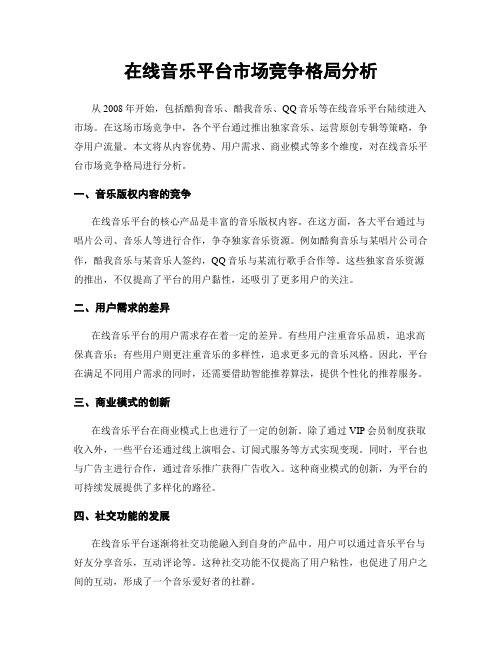 在线音乐平台市场竞争格局分析

从 2008 年开始，包括酷狗音乐、酷我音乐、QQ 音乐等在线音乐平台陆续进入市场。在这场市场竞争中，各个平台通过推出独家音乐、运营原创专辑等策略，争夺用户流量。本文将从内容优势、用户需求、商业模式等多个维度，对在线音乐平台市场竞争格局进行分析。

一、音乐版权内容的竞争

在线音乐平台的核心产品是丰富的音乐版权内容。在这方面，各大平台通过与唱片公司、音乐人等进行合作，争夺独家音乐资源。例如酷狗音乐与某唱片公司合作，酷我音乐与某音乐人签约，QQ 音乐与某流行歌手合作等。这些独家音乐资源的推出，不仅提高了平台的用户黏性，还吸引了更多用户的关注。

二、用户需求的差异

在线音乐平台的用户需求存在着一定的差异。有些用户注重音乐品质，追求高保真音乐；有些用户则更注重音乐的多样性，追求更多元的音乐风格。因此，平台在满足不同用户需求的同时，还需要借助智能推荐算法，提供个性化的推荐服务。

三、商业模式的创新

在线音乐平台在商业模式上也进行了一定的创新。除了通过 VIP 会员制度获取收入外，一些平台还通过线上演唱会、订阅式服务等方式实现变现。同时，平台也与广告主进行合作，通过音乐推广获得广告收入。这种商业模式的创新，为平台的可持续发展提供了多样化的路径。

四、社交功能的发展

在线音乐平台逐渐将社交功能融入到自身的产品中。用户可以通过音乐平台与好友分享音乐，互动评论等。这种社交功能不仅提高了用户粘性，也促进了用户之间的互动，形成了一个音乐爱好者的社群。